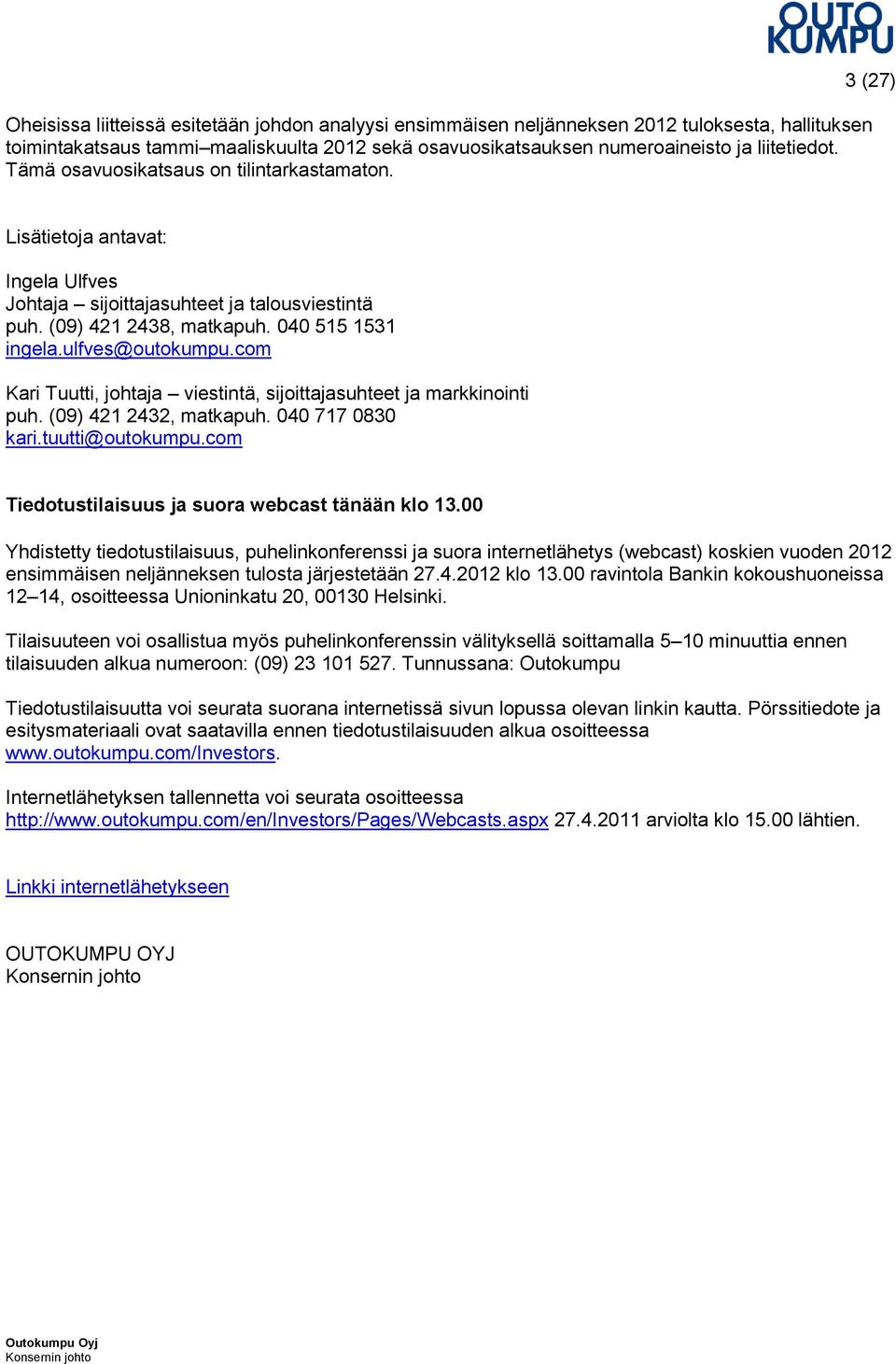 OUTO KUMPU

3 (27)

Oheisissa liitteissä esitetään johdon analyysi ensimmäisen neljänneksen 2012 tuloksesta, hallituksen toimintakatsaus tammi–maaliskuulta 2012 sekä osavuosikatsauksen numeroaineisto ja liitetiedot. Tämä osavuosikatsaus on tilintarkastamaton.

Lisätietoja antavat:

Ingela Ulfves
Johtaja – sijoittajasuhteet ja talousviestintä
puh. (09) 421 2438, matkapuh. 040 515 1531
ingela.ulfves@outokumpu.com

Kari Tuutti, johtaja – viestintä, sijoittajasuhteet ja markkinointi
puh. (09) 421 2432, matkapuh. 040 717 0830
kari.tuutti@outokumpu.com

Tiedotustilaisuus ja suora webcast tänään klo 13.00

Yhdistetty tiedotustilaisuus, puhelinkonferenssi ja suora internetlähetys (webcast) koskien vuoden 2012 ensimmäisen neljänneksen tulosta järjestetään 27.4.2012 klo 13.00 ravintola Bankin kokoushuoneissa 12–14, osoitteessa Unioninkatu 20, 00130 Helsinki.

Tilaisuuteen voi osallistua myös puhelinkonferenssin välityksellä soittamalla 5–10 minuuttia ennen tilaisuuden alkua numeroon: (09) 23 101 527. Tunnussana: Outokumpu

Tiedotustilaisuutta voi seurata suorana internetissä sivun lopussa olevan linkin kautta. Pörssitiedote ja esitysmateriaali ovat saatavilla ennen tiedotustilaisuuden alkua osoitteessa www.outokumpu.com/Investors.

Internetlähetyksen tallennetta voi seurata osoitteessa http://www.outokumpu.com/en/Investors/Pages/Webcasts.aspx 27.4.2011 arviolta klo 15.00 lähtien.

Linkki internetlähetykseen

OUTOKUMPU OYJ
Konsernin johto

Outokumpu Oyj
Konsernin johto